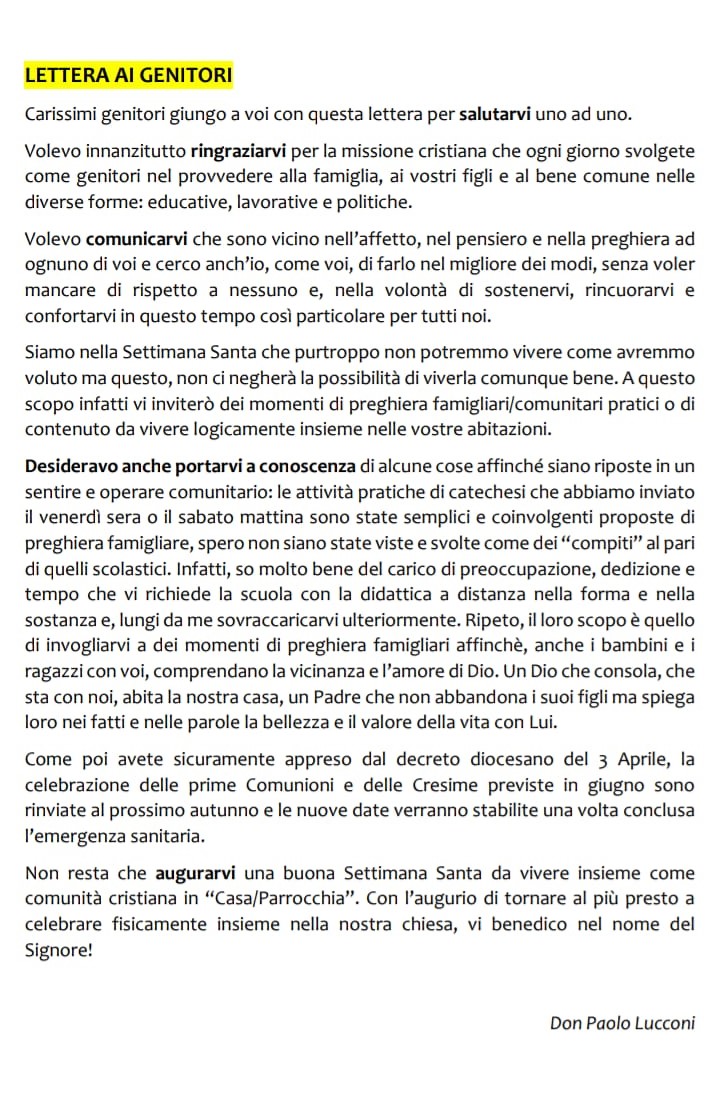 LETTERA AI GENITORI

Carissimi genitori giungo a voi con questa lettera per salutarvi uno ad uno.

Volevo innanzitutto ringraziarvi per la missione cristiana che ogni giorno svolgete come genitori nel provvedere alla famiglia, ai vostri figli e al bene comune nelle diverse forme: educative, lavorative e politiche.

Volevo comunicarvi che sono vicino nell'affetto, nel pensiero e nella preghiera ad ognuno di voi e cerco anch'io, come voi, di farlo nel migliore dei modi, senza voler mancare di rispetto a nessuno e, nella volontà di sostenervi, rincuorarvi e confortarvi in questo tempo così particolare per tutti noi.

Siamo nella Settimana Santa che purtroppo non potremmo vivere come avremmo voluto ma questo, non ci negherà la possibilità di viverla comunque bene. A questo scopo infatti vi inviterò dei momenti di preghiera famigliari/comunitari pratici o di contenuto da vivere logicamente insieme nelle vostre abitazioni.

Desideravo anche portarvi a conoscenza di alcune cose affinché siano riposte in un sentire e operare comunitario: le attività pratiche di catechesi che abbiamo inviato il venerdì sera o il sabato mattina sono state semplici e coinvolgenti proposte di preghiera famigliare, spero non siano state viste e svolte come dei "compiti" al pari di quelli scolastici. Infatti, so molto bene del carico di preoccupazione, dedizione e tempo che vi richiede la scuola con la didattica a distanza nella forma e nella sostanza e, lungi da me sovraccaricarvi ulteriormente. Ripeto, il loro scopo è quello di invogliarvi a dei momenti di preghiera famigliari affinchè, anche i bambini e i ragazzi con voi, comprendano la vicinanza e l'amore di Dio. Un Dio che consola, che sta con noi, abita la nostra casa, un Padre che non abbandona i suoi figli ma spiega loro nei fatti e nelle parole la bellezza e il valore della vita con Lui.

Come poi avete sicuramente appreso dal decreto diocesano del 3 Aprile, la celebrazione delle prime Comunioni e delle Cresime previste in giugno sono rinviate al prossimo autunno e le nuove date verranno stabilite una volta conclusa l'emergenza sanitaria.

Non resta che augurarvi una buona Settimana Santa da vivere insieme come comunità cristiana in "Casa/Parrocchia". Con l'augurio di tornare al più presto a celebrare fisicamente insieme nella nostra chiesa, vi benedico nel nome del Signore!

Don Paolo Lucconi